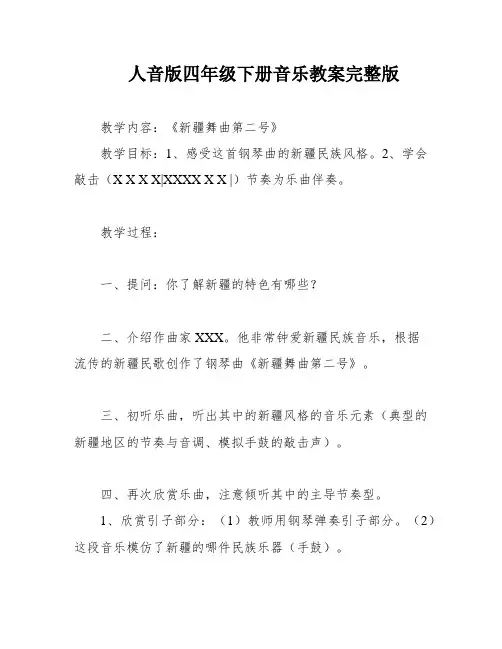 人音版四年级下册音乐教案完整版

教学内容：《新疆舞曲第二号》

教学目标：1、感受这首钢琴曲的新疆民族风格。2、学会敲击（X X X X|XXXX X X |）节奏为乐曲伴奏。

教学过程：

一、提问：你了解新疆的特色有哪些？

二、介绍作曲家XXX。他非常钟爱新疆民族音乐，根据流传的新疆民歌创作了钢琴曲《新疆舞曲第二号》。

三、初听乐曲，听出其中的新疆风格的音乐元素（典型的新疆地区的节奏与音调、模拟手鼓的敲击声）。

四、再次欣赏乐曲，注意倾听其中的主导节奏型。

1、欣赏引子部分：（1）教师用钢琴弹奏引子部分。（2）这段音乐模仿了新疆的哪件民族乐器（手鼓）。